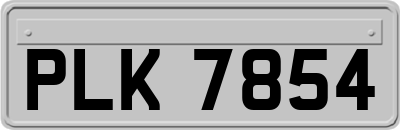 PLK 7854